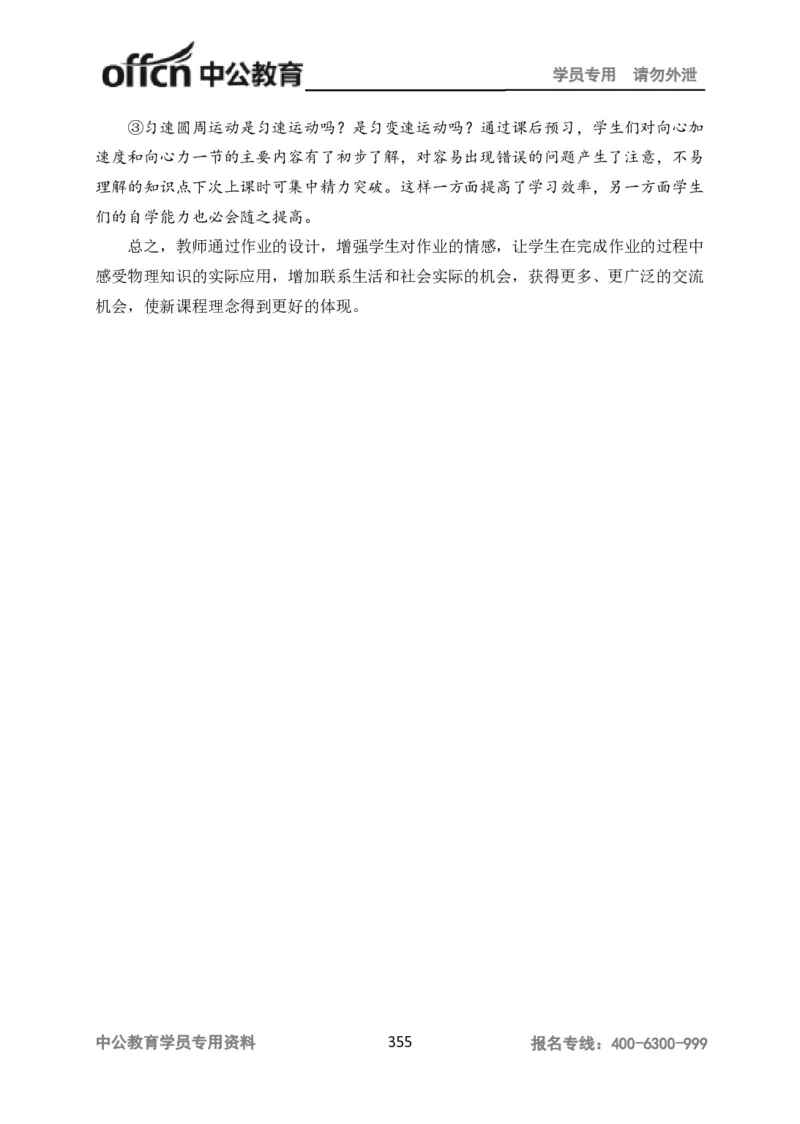 offcn 中公教育

学员专用 请勿外泄

③匀速圆周运动是匀速运动吗？是匀变速运动吗？通过课后预习，学生们对向心加速度和向心力一节的主要内容有了初步了解，对容易出现错误的问题产生了注意，不易理解的知识点下次上课时可集中精力突破。这样一方面提高了学习效率，另一方面学生们的自学能力也必会随之提高。

总之，教师通过作业的设计，增强学生对作业的情感，让学生在完成作业的过程中感受物理知识的实际应用，增加联系生活和社会实际的机会，获得更多、更广泛的交流机会，使新课程理念得到更好的体现。

中公教育学员专用资料

355

报名专线：400-6300-999